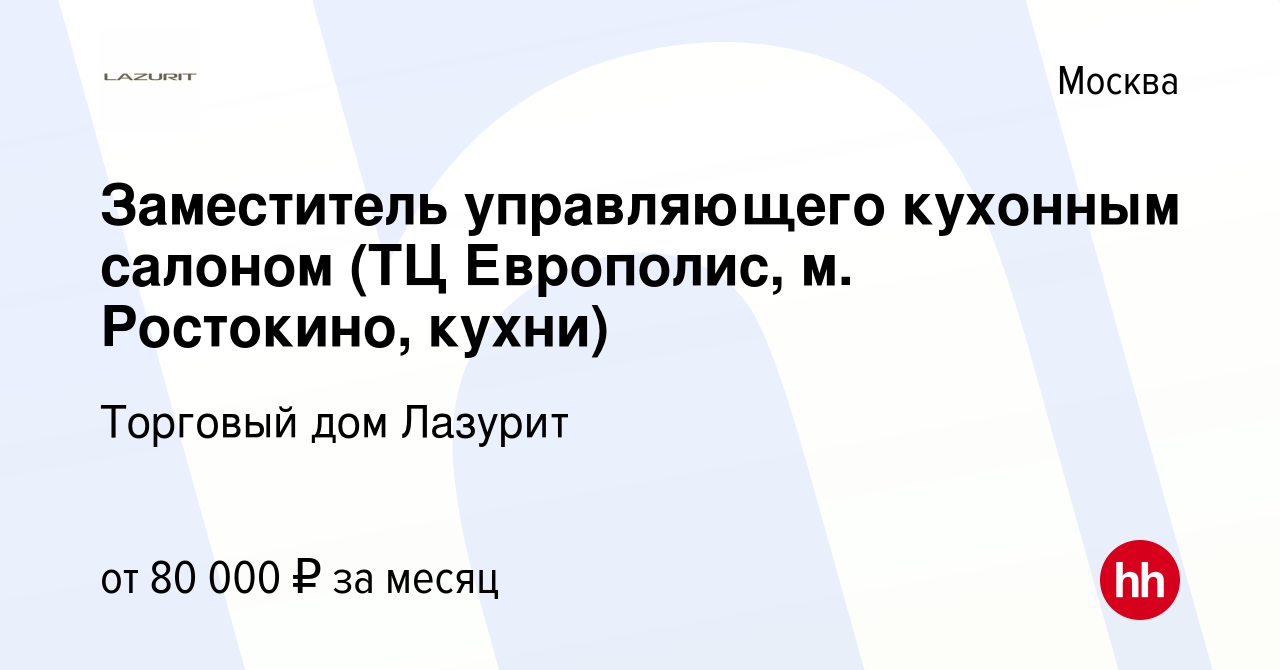 LAZURIT

Москва

Заместитель управляющего кухонным салоном (ТЦ Европолис, м. Ростокино, кухни)

Торговый дом Лазурит

от 80 000 ₽ за месяц

hh